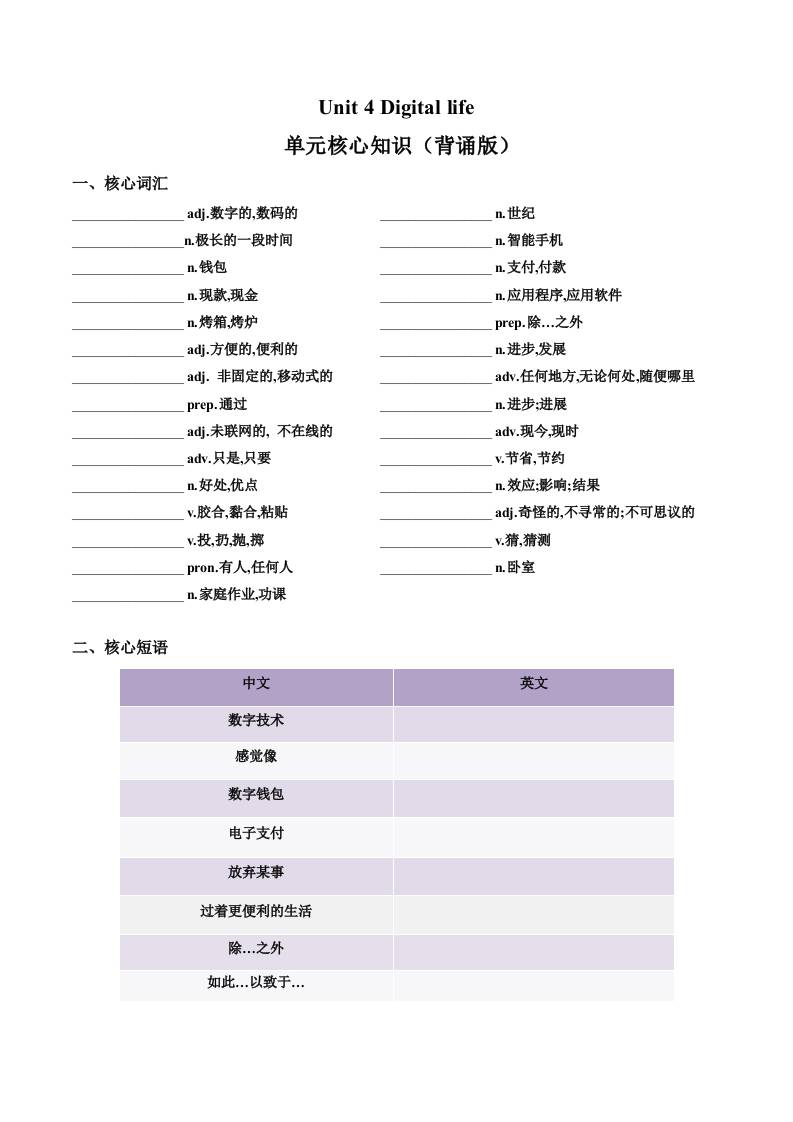 Unit 4 Digital life

单元核心知识（背诵版）

一、核心词汇

________________ adj.数字的,数码的

________________n.极长的一段时间

________________ n.钱包

________________ n.现款,现金

________________ n.烤箱,烤炉

________________ adj.方便的,便利的

________________ adj. 非固定的,移动式的

________________ prep.通过

________________ adj.未联网的, 不在线的

________________ adv.只是,只要

________________ n.好处,优点

________________ v.胶合,黏合,粘贴

________________ v.投,扔,抛,掷

________________ pron.有人,任何人

________________ n.家庭作业,功课

________________ n.世纪

________________ n.智能手机

________________ n.支付,付款

________________ n.应用程序,应用软件

________________ prep.除…之外

________________ n.进步,发展

________________ adv.任何地方,无论何处,随便哪里

________________ n.进步;进展

________________ adv.现今,现时

________________ v.节省,节约

________________ n.效应;影响;结果

________________ adj.奇怪的,不寻常的;不可思议的

________________ v.猜,猜测

________________ n.卧室

二、核心短语

| 中文 | 英文 |
|---|---|
| 数字技术 | |
| 感觉像 | |
| 数字钱包 | |
| 电子支付 | |
| 放弃某事 | |
| 过着更便利的生活 | |
| 除…之外 | |
| 如此…以致于… | |